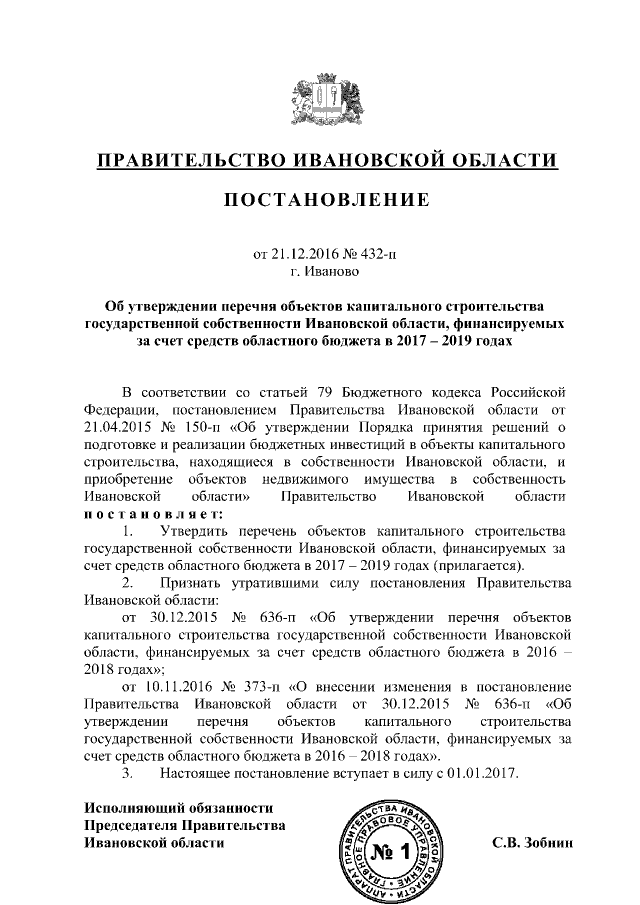 ПРАВИТЕЛЬСТВО ИВАНОВСКОЙ ОБЛАСТИ

ПОСТАНОВЛЕНИЕ

от 21.12.2016 № 432-п
г. Иваново

Об утверждении перечня объектов капитального строительства государственной собственности Ивановской области, финансируемых за счет средств областного бюджета в 2017 – 2019 годах

В соответствии со статьей 79 Бюджетного кодекса Российской Федерации, постановлением Правительства Ивановской области от 21.04.2015 № 150-п «Об утверждении Порядка принятия решений о подготовке и реализации бюджетных инвестиций в объекты капитального строительства, находящиеся в собственности Ивановской области, и приобретение объектов недвижимого имущества в собственность Ивановской области» Правительство Ивановской области постановляет:

1. Утвердить перечень объектов капитального строительства государственной собственности Ивановской области, финансируемых за счет средств областного бюджета в 2017 – 2019 годах (прилагается).

2. Признать утратившими силу постановления Правительства Ивановской области:

от 30.12.2015 № 636-п «Об утверждении перечня объектов капитального строительства государственной собственности Ивановской области, финансируемых за счет средств областного бюджета в 2016 – 2018 годах»;

от 10.11.2016 № 373-п «О внесении изменения в постановление Правительства Ивановской области от 30.12.2015 № 636-п «Об утверждении перечня объектов капитального строительства государственной собственности Ивановской области, финансируемых за счет средств областного бюджета в 2016 – 2018 годах».

3. Настоящее постановление вступает в силу с 01.01.2017.

Исполняющий обязанности Председателя Правительства Ивановской области

АППАРАТ ПРАВИТЕЛЬСТВА ИВАНОВСКОЙ ОБЛАСТИ ГЛАВНОЕ ПРАВОВОЕ УПРАВЛЕНИЕ № 1

С.В. Зобнин